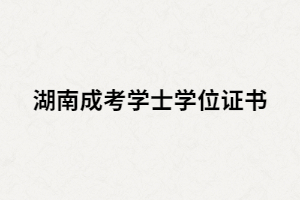 湖南成考学士学位证书